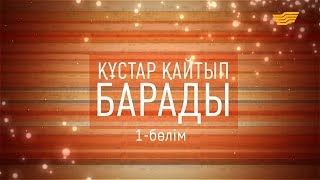 ҚҰСТАР ҚАЙТЫП
БАРАДЫ
1-бөлім